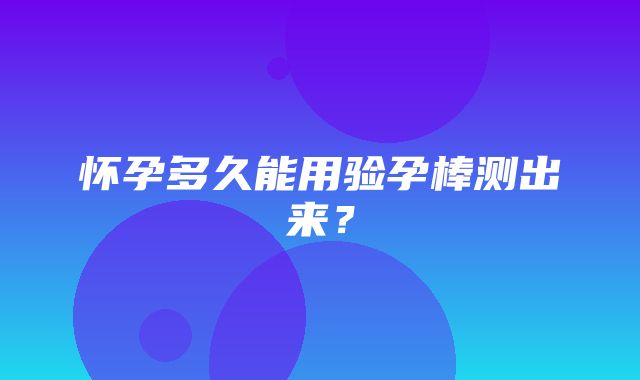 怀孕多久能用验孕棒测出来？